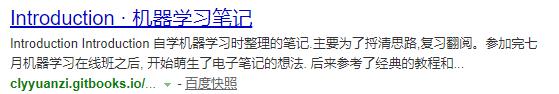 Introduction · 机器学习笔记

Introduction Introduction 自学机器学习时整理的笔记.主要为了捋清思路,复习翻阅。参加完七月机器学习在线班之后, 开始萌生了电子笔记的想法. 后来参考了经典的教程和...

clyyuanzi.gitbooks.io/... - 百度快照